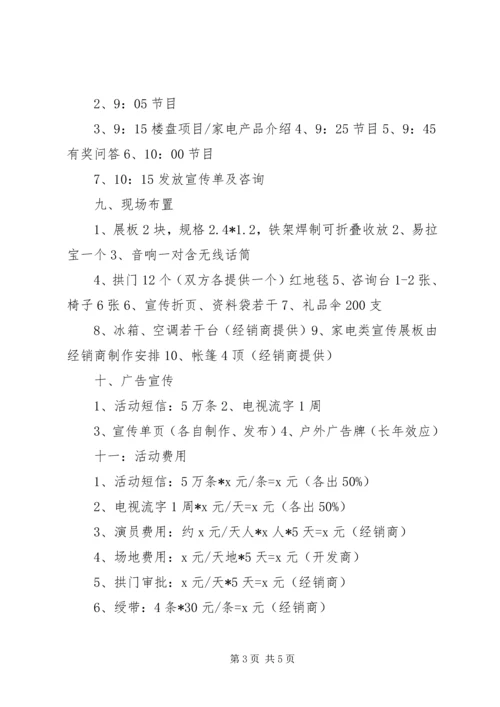 2、9：05 节目

3、9：15 楼盘项目/家电产品介绍 4、9：25 节目 5、9：45 有奖问答 6、10：00 节目

7、10：15 发放宣传单及咨询

九、现场布置

1、展板 2 块，规格 2.4*1.2，铁架焊制可折叠收放 2、易拉宝一个 3、音响一对含无线话筒

4、拱门 12 个（双方各提供一个）红地毯 5、咨询台 1-2 张、椅子 6 张 6、宣传折页、资料袋若干 7、礼品伞 200 支

8、冰箱、空调若干台（经销商提供）9、家电类宣传展板由经销商制作安排 10、帐篷 4 顶（经销商提供）

十、广告宣传

1、活动短信：5 万条 2、电视流字 1 周

3、宣传单页（各自制作、发布）4、户外广告牌（长年效应）

十一：活动费用

1、活动短信：5 万条*x 元/条=x 元（各出 50%）

2、电视流字 1 周*x 元/天=x 元（各出 50%）

3、演员费用：约 x 元/天人*x 人*5 天=x 元（经销商）

4、场地费用：x 元/天地*5 天=x 元（开发商）

5、拱门审批：x 元/天*5 天=x 元（经销商）

6、绶带：4 条*30 元/条=x 元（经销商）

第 3 页 共 5 页